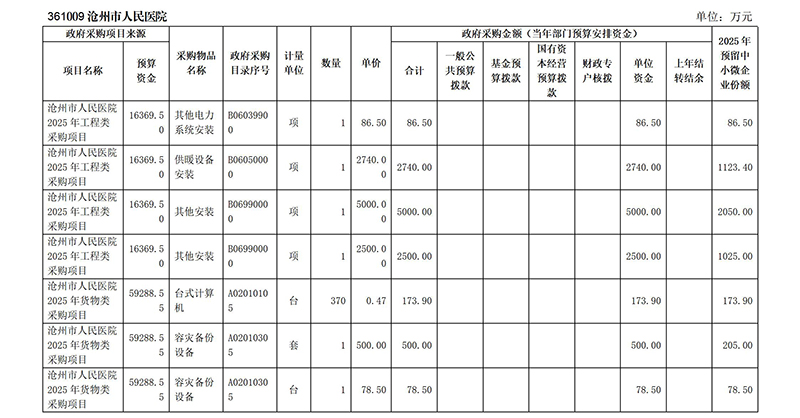 361009沧州市人民医院

单位：万元

| 政府采购项目来源 | | 采购物品名称 | 政府采购目录序号 | 计量单位 | 数量 | 单价 | 政府采购金额（当年部门预算安排资金） | | | | | | | 2025年预留中小微企业份额 |
|---|---|---|---|---|---|---|---|---|---|---|---|---|---|---|
| 项目名称 | 预算资金 | | | | | | 合计 | 一般公共预算拨款 | 基金预算拨款 | 国有资本经营预算拨款 | 财政专户核拨 | 单位资金 | 上年结转结余 | |
| 沧州市人民医院2025年工程类采购项目 | 16369.50 | 其他电力系统安装 | B06039900 | 项 | 1 | 86.50 | 86.50 | | | | | 86.50 | | 86.50 |
| 沧州市人民医院2025年工程类采购项目 | 16369.50 | 供暖设备安装 | B06050000 | 项 | 1 | 2740.00 | 2740.00 | | | | | 2740.00 | | 1123.40 |
| 沧州市人民医院2025年工程类采购项目 | 16369.50 | 其他安装 | B06990000 | 项 | 1 | 5000.00 | 5000.00 | | | | | 5000.00 | | 2050.00 |
| 沧州市人民医院2025年工程类采购项目 | 16369.50 | 其他安装 | B06990000 | 项 | 1 | 2500.00 | 2500.00 | | | | | 2500.00 | | 1025.00 |
| 沧州市人民医院2025年货物类采购项目 | 59288.55 | 台式计算机 | A02010105 | 台 | 370 | 0.47 | 173.90 | | | | | 173.90 | | 173.90 |
| 沧州市人民医院2025年货物类采购项目 | 59288.55 | 容灾备份设备 | A02010305 | 套 | 1 | 500.00 | 500.00 | | | | | 500.00 | | 205.00 |
| 沧州市人民医院2025年货物类采购项目 | 59288.55 | 容灾备份设备 | A02010305 | 台 | 1 | 78.50 | 78.50 | | | | | 78.50 | | 78.50 |